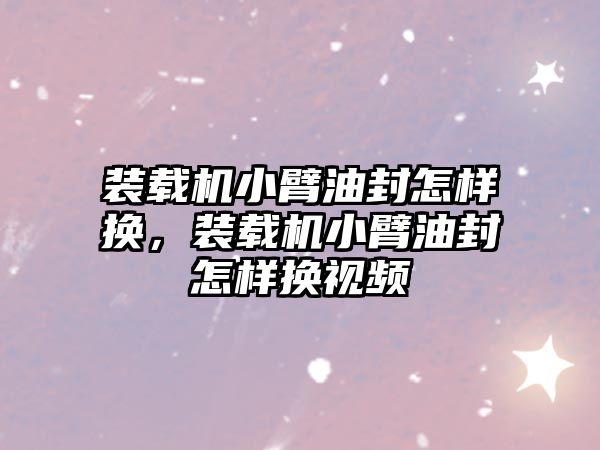 装载机小臂油封怎样换，装载机小臂油封怎样换视频